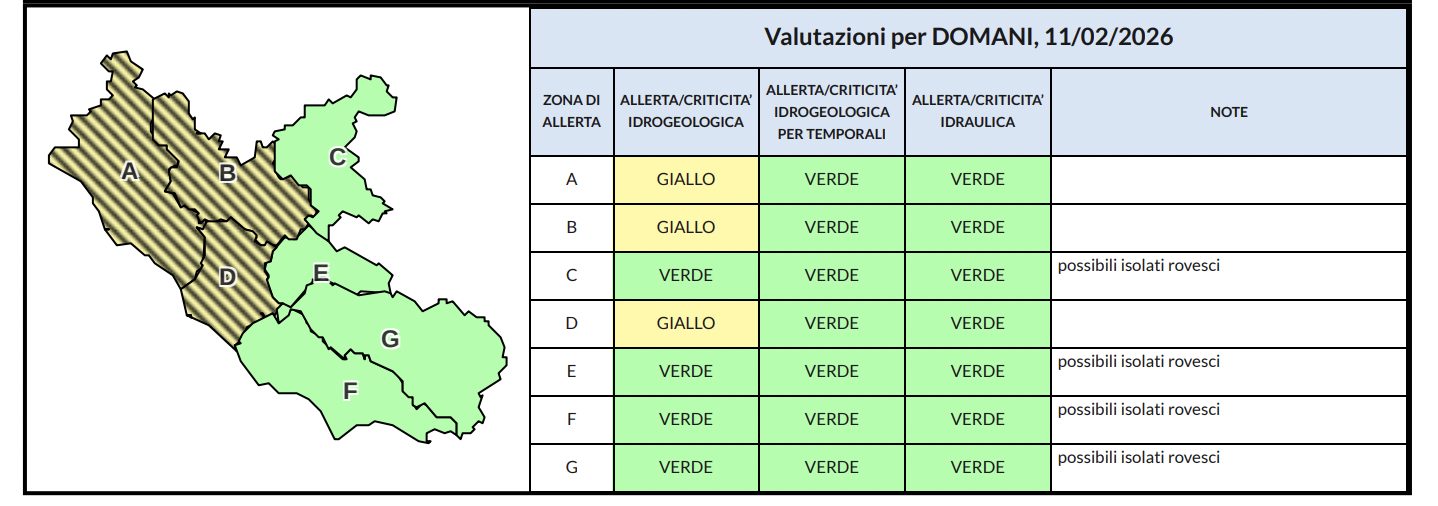 A
B
C
D
E
G
F

Valutazioni per DOMANI, 11/02/2026

| ZONA DI ALLERTA | ALLERTA/CRITICITA' IDROGEOLOGICA | ALLERTA/CRITICITA' IDROGEOLOGICA PER TEMPORALI | ALLERTA/CRITICITA' IDRAULICA | NOTE |
|---|---|---|---|---|
| A | GIALLO | VERDE | VERDE | |
| B | GIALLO | VERDE | VERDE | |
| C | VERDE | VERDE | VERDE | possibili isolati rovesci |
| D | GIALLO | VERDE | VERDE | |
| E | VERDE | VERDE | VERDE | possibili isolati rovesci |
| F | VERDE | VERDE | VERDE | possibili isolati rovesci |
| G | VERDE | VERDE | VERDE | possibili isolati rovesci |